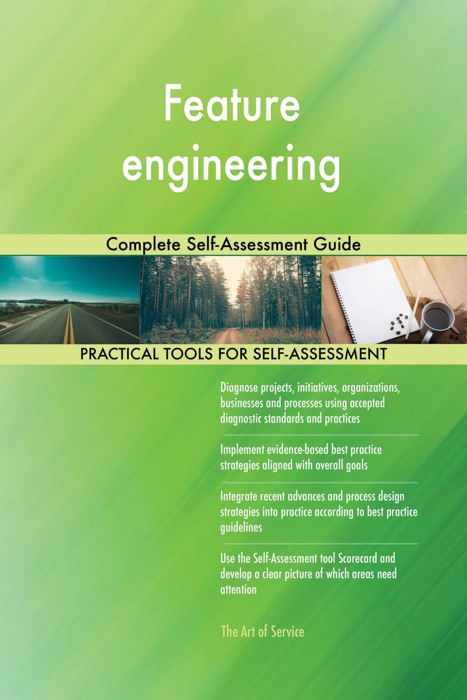 Feature engineering

Complete Self-Assessment Guide

PRACTICAL TOOLS FOR SELF-ASSESSMENT

Diagnose projects, initiatives, organizations, businesses and processes using accepted diagnostic standards and practices

Implement evidence-based best practice strategies aligned with overall goals

Integrate recent advances and process design strategies into practice according to best practice guidelines

Use the Self-Assessment tool Scorecard and develop a clear picture of which areas need attention

The Art of Service